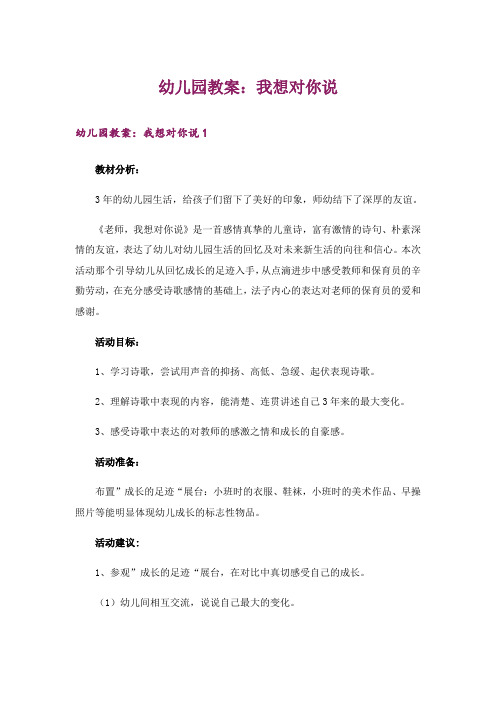 幼儿园教案：我想对你说

幼儿园教案：我想对你说 1

教材分析：

3 年的幼儿园生活，给孩子们留下了美好的印象，师幼结下了深厚的友谊。

《老师，我想对你说》是一首感情真挚的儿童诗，富有激情的诗句、朴素深情的友谊，表达了幼儿对幼儿园生活的回忆及对未来新生活的向往和信心。本次活动那个引导幼儿从回忆成长的足迹入手，从点滴进步中感受教师和保育员的辛勤劳动，在充分感受诗歌感情的基础上，法子内心的表达对老师的保育员的爱和感谢。

活动目标：

1、学习诗歌，尝试用声音的抑扬、高低、急缓、起伏表现诗歌。

2、理解诗歌中表现的内容，能清楚、连贯讲述自己 3 年来的最大变化。

3、感受诗歌中表达的对教师的感激之情和成长的自豪感。

活动准备：

布置”成长的足迹“展台：小班时的衣服、鞋袜，小班时的美术作品、早操照片等能明显体现幼儿成长的标志性物品。

活动建议：

1、参观”成长的足迹“展台，在对比中真切感受自己的成长。

（1）幼儿间相互交流，说说自己最大的变化。